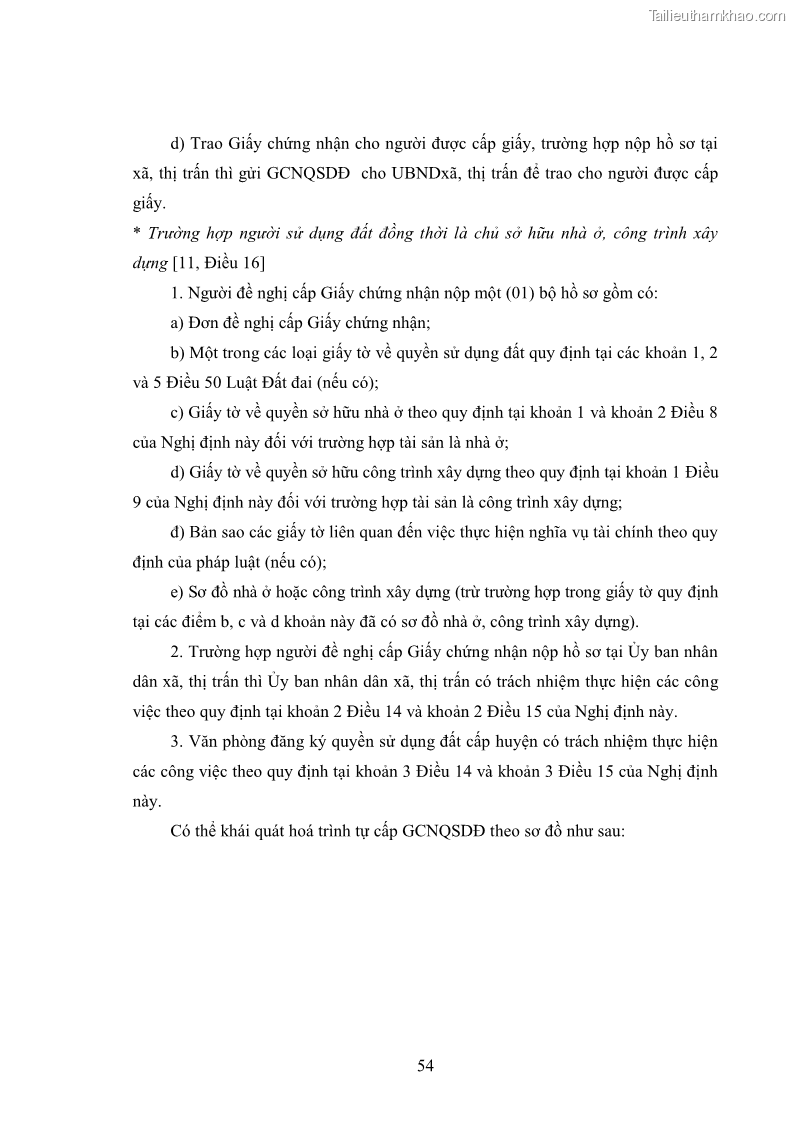 Tailieuthamkhao.com

d) Trao Giấy chứng nhận cho người được cấp giấy, trường hợp nộp hồ sơ tại xã, thị trấn thì gửi GCNQSDĐ cho UBNDxã, thị trấn để trao cho người được cấp giấy.

* Trường hợp người sử dụng đất đồng thời là chủ sở hữu nhà ở, công trình xây dựng [11, Điều 16]

1. Người đề nghị cấp Giấy chứng nhận nộp một (01) bộ hồ sơ gồm có:

a) Đơn đề nghị cấp Giấy chứng nhận;

b) Một trong các loại giấy tờ về quyền sử dụng đất quy định tại các khoản 1, 2 và 5 Điều 50 Luật Đất đai (nếu có);

c) Giấy tờ về quyền sở hữu nhà ở theo quy định tại khoản 1 và khoản 2 Điều 8 của Nghị định này đối với trường hợp tài sản là nhà ở;

d) Giấy tờ về quyền sở hữu công trình xây dựng theo quy định tại khoản 1 Điều 9 của Nghị định này đối với trường hợp tài sản là công trình xây dựng;

đ) Bản sao các giấy tờ liên quan đến việc thực hiện nghĩa vụ tài chính theo quy định của pháp luật (nếu có);

e) Sơ đồ nhà ở hoặc công trình xây dựng (trừ trường hợp trong giấy tờ quy định tại các điểm b, c và d khoản này đã có sơ đồ nhà ở, công trình xây dựng).

2. Trường hợp người đề nghị cấp Giấy chứng nhận nộp hồ sơ tại Ủy ban nhân dân xã, thị trấn thì Ủy ban nhân dân xã, thị trấn có trách nhiệm thực hiện các công việc theo quy định tại khoản 2 Điều 14 và khoản 2 Điều 15 của Nghị định này.

3. Văn phòng đăng ký quyền sử dụng đất cấp huyện có trách nhiệm thực hiện các công việc theo quy định tại khoản 3 Điều 14 và khoản 3 Điều 15 của Nghị định này.

Có thể khái quát hoá trình tự cấp GCNQSDĐ theo sơ đồ như sau:

54